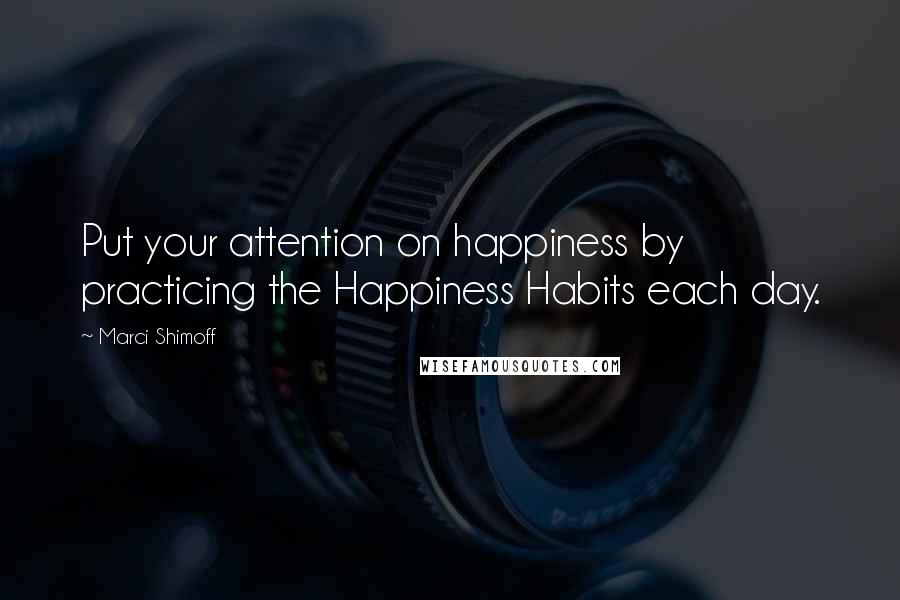 Put your attention on happiness by practicing the Happiness Habits each day.

~ Marci Shimoff

WISEFAMOUSQUOTES.COM